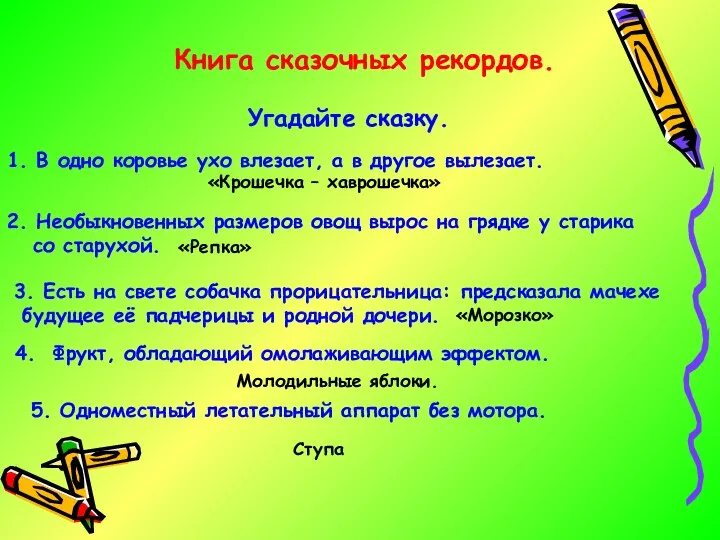 Книга сказочных рекордов.

Угадайте сказку.

1. В одно коровье ухо влезает, а в другое вылезает.
«Крошечка – хаврошечка»

2. Необыкновенных размеров овощ вырос на грядке у старика со старухой. «Репка»

3. Есть на свете собачка прорицательница: предсказала мачехе будущее её падчерицы и родной дочери. «Морозко»

4. Фрукт, обладающий омолаживающим эффектом.
Молодильные яблоки.

5. Одноместный летательный аппарат без мотора.

Ступа